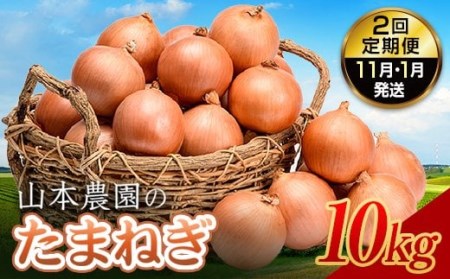 2回
定期便
11月・1月
発送

山本農園の
たまねぎ

10kg